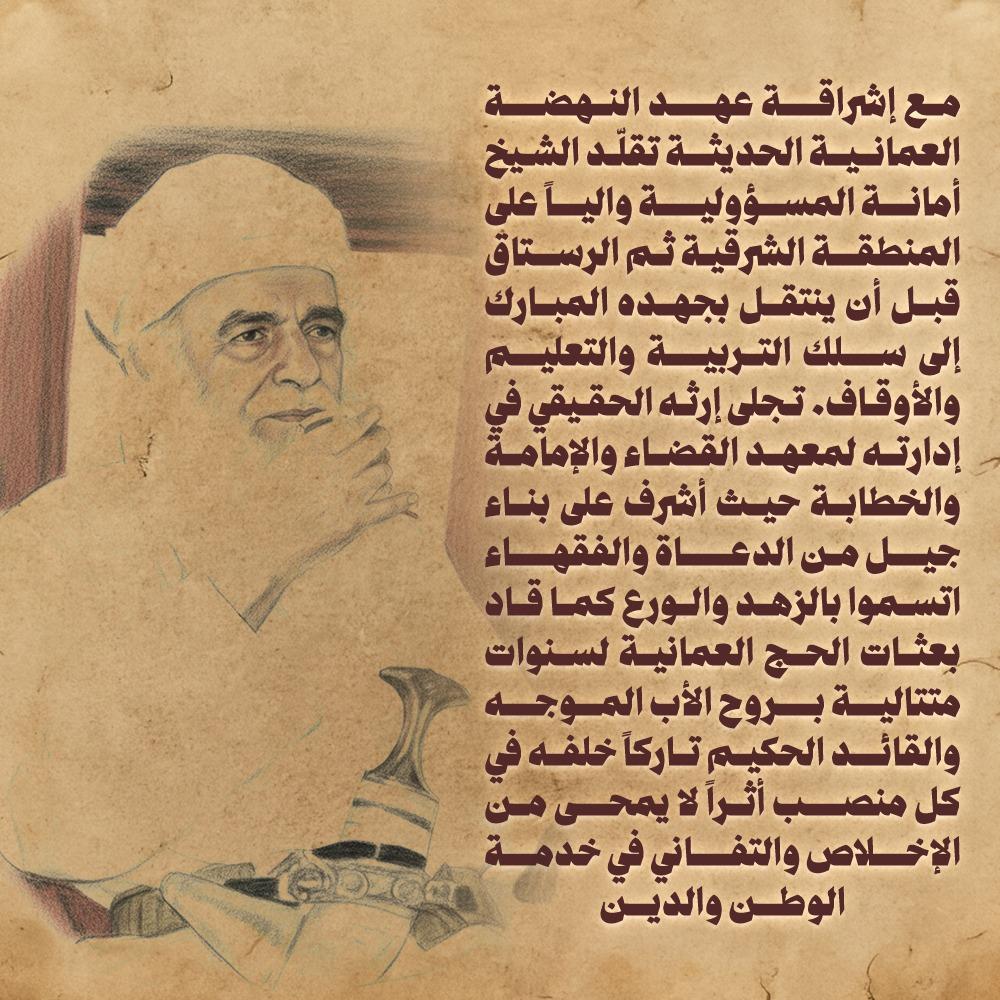 مع إشراقة عهد النهضة العمانية الحديثة تقلّد الشيخ أمانة المسؤولية والياً على المنطقة الشرقية ثم الرستاق قبل أن ينتقل بجهده المبارك إلى سلك التربية والتعليم والأوقاف. تجلى إرثه الحقيقي في إدارته لمعهد القضاء والإمامة والخطابة حيث أشرف على بناء جيل من الدعاة والفقهاء اتسموا بالزهد والورع كما قاد بعثات الحج العمانية لسنوات متتالية بروح الأب الموجه والقائد الحكيم تاركاً خلفه في كل منصب أثراً لا يمحى من الإخلاص والتفاني في خدمة الوطن والدين